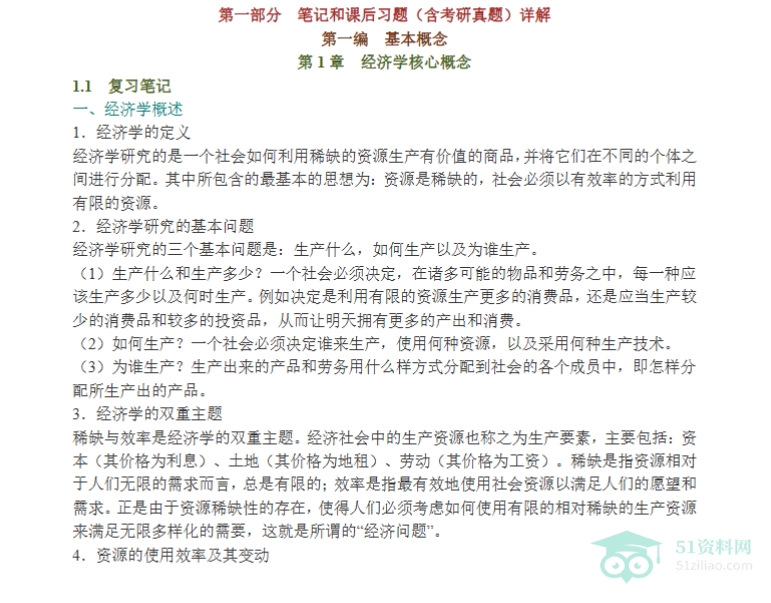 第一部分　笔记和课后习题（含考研真题）详解

第一编　基本概念

第1章　经济学核心概念

1.1　复习笔记

一、经济学概述

1．经济学的定义

经济学研究的是一个社会如何利用稀缺的资源生产有价值的商品，并将它们在不同的个体之间进行分配。其中所包含的最基本的思想为：资源是稀缺的，社会必须以有效率的方式利用有限的资源。

2．经济学研究的基本问题

经济学研究的三个基本问题是：生产什么，如何生产以及为谁生产。

（1）生产什么和生产多少？一个社会必须决定，在诸多可能的物品和劳务之中，每一种应该生产多少以及何时生产。例如决定是利用有限的资源生产更多的消费品，还是应当生产较少的消费品和较多的投资品，从而让明天拥有更多的产出和消费。

（2）如何生产？一个社会必须决定谁来生产，使用何种资源，以及采用何种生产技术。

（3）为谁生产？生产出来的产品和劳务用什么样方式分配到社会的各个成员中，即怎样分配所生产出的产品。

3．经济学的双重主题

稀缺与效率是经济学的双重主题。经济社会中的生产资源也称之为生产要素，主要包括：资本（其价格为利息）、土地（其价格为地租）、劳动（其价格为工资）。稀缺是指资源相对于人们无限的需求而言，总是有限的；效率是指最有效地使用社会资源以满足人们的愿望和需求。正是由于资源稀缺性的存在，使得人们必须考虑如何使用有限的相对稀缺的生产资源来满足无限多样化的需要，这就是所谓的“经济问题”。

4．资源的使用效率及其变动

51资料网
51ziliao.com